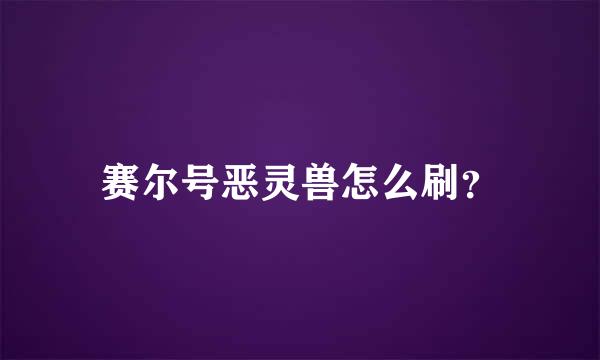 赛尔号恶灵兽怎么刷?